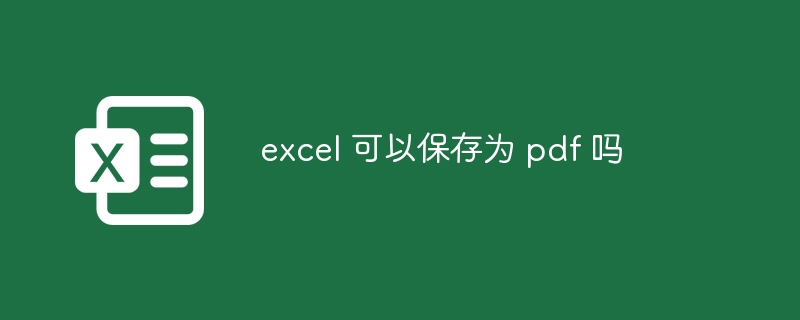 X

excel 可以保存为 pdf 吗